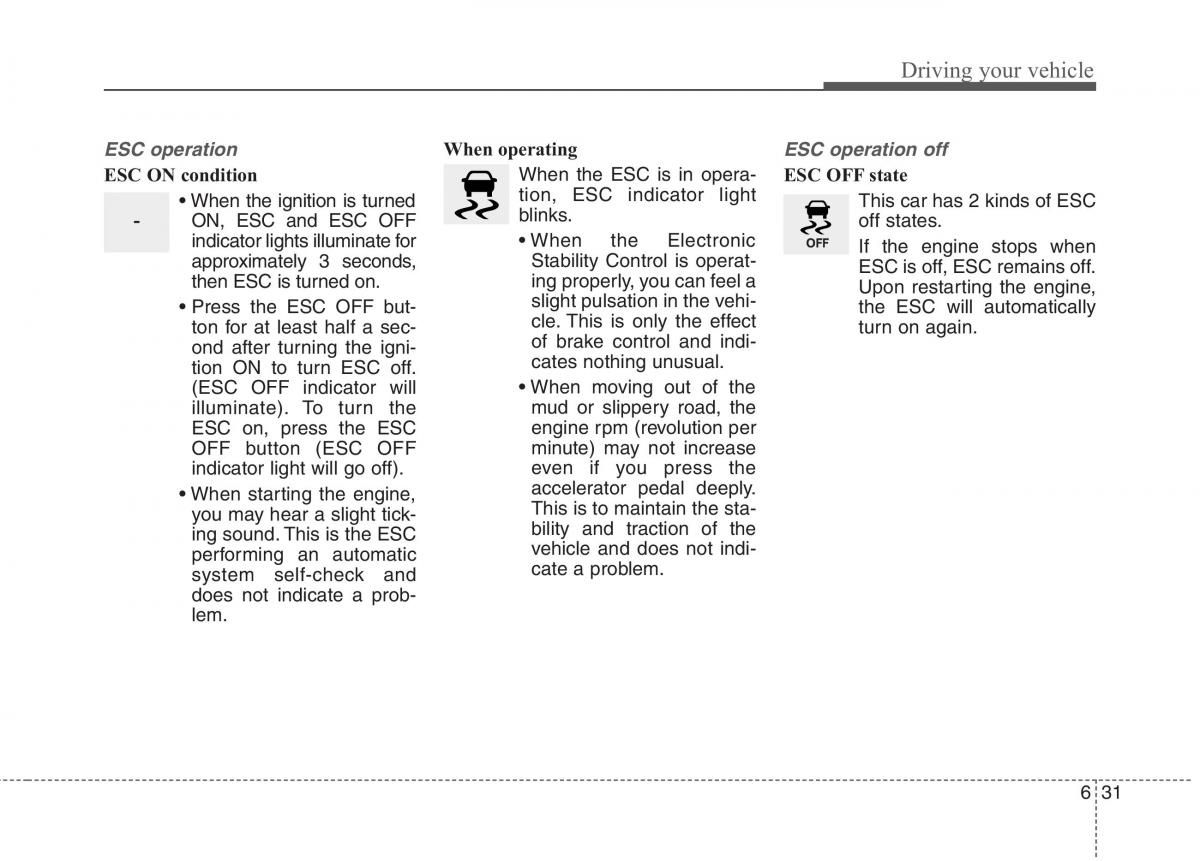 Driving your vehicle

ESC operation

ESC ON condition

-

• When the ignition is turned ON, ESC and ESC OFF indicator lights illuminate for approximately 3 seconds, then ESC is turned on.

• Press the ESC OFF button for at least half a second after turning the ignition ON to turn ESC off. (ESC OFF indicator will illuminate). To turn the ESC on, press the ESC OFF button (ESC OFF indicator light will go off).

• When starting the engine, you may hear a slight ticking sound. This is the ESC performing an automatic system self-check and does not indicate a problem.

When operating

When the ESC is in operation, ESC indicator light blinks.

• When the Electronic Stability Control is operating properly, you can feel a slight pulsation in the vehicle. This is only the effect of brake control and indicates nothing unusual.

• When moving out of the mud or slippery road, the engine rpm (revolution per minute) may not increase even if you press the accelerator pedal deeply. This is to maintain the stability and traction of the vehicle and does not indicate a problem.

ESC operation off

ESC OFF state

OFF

This car has 2 kinds of ESC off states.

If the engine stops when ESC is off, ESC remains off. Upon restarting the engine, the ESC will automatically turn on again.

6 31